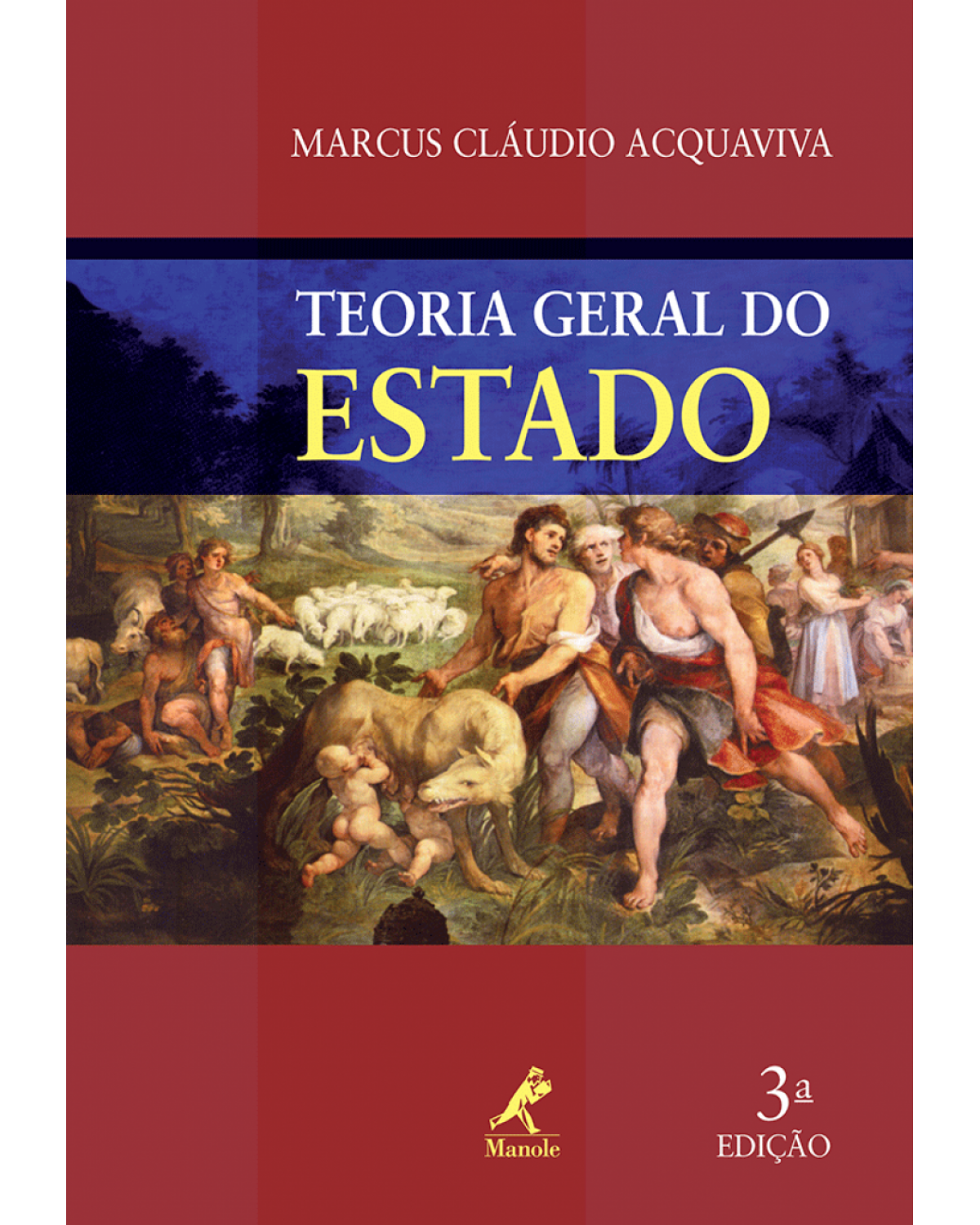 MARCUS CLÁUDIO ACQUAVIVA

TEORIA GERAL DO
ESTADO

Manole

3ª
EDIÇÃO